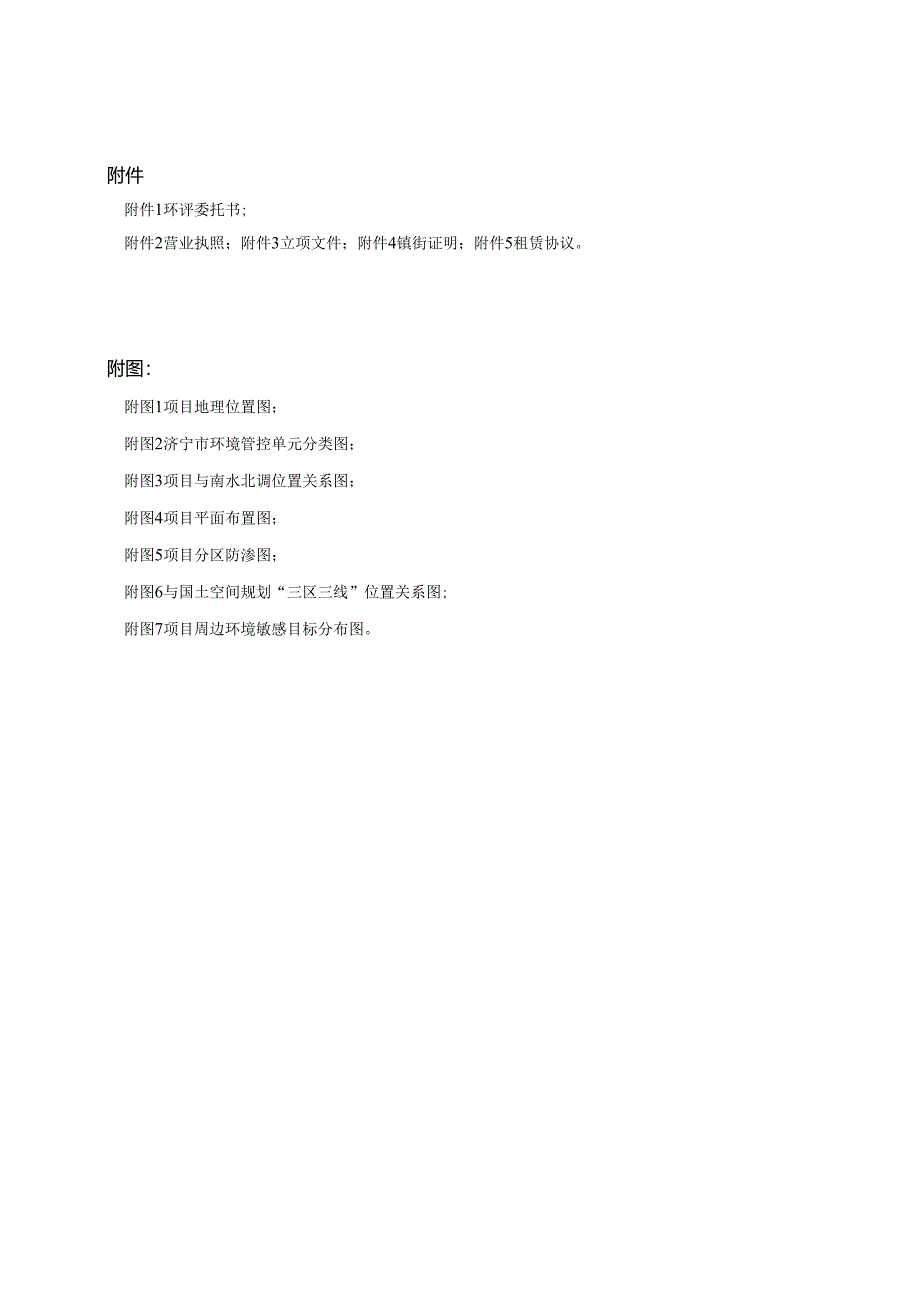 附件

附件1环评委托书；

附件2营业执照；附件3立项文件；附件4镇街证明；附件5租赁协议。

附图：

附图1项目地理位置图；

附图2济宁市环境管控单元分类图；

附图3项目与南水北调位置关系图；

附图4项目平面布置图；

附图5项目分区防渗图；

附图6与国土空间规划“三区三线”位置关系图；

附图7项目周边环境敏感目标分布图。